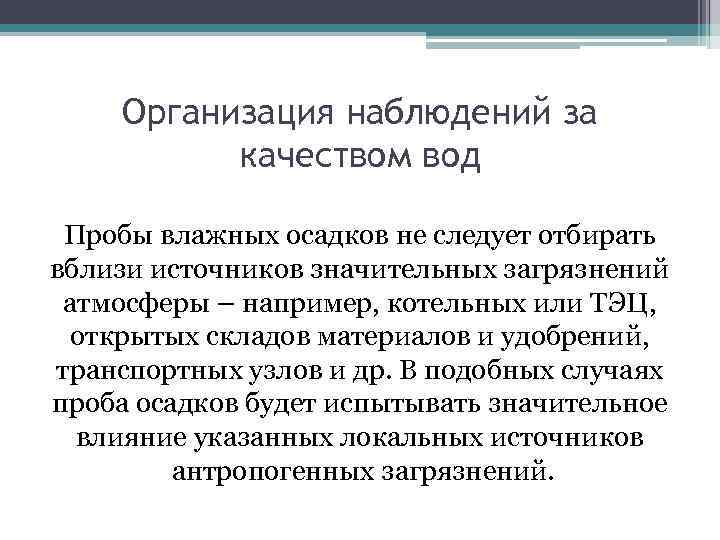 Организация наблюдений за качеством вод

Пробы влажных осадков не следует отбирать вблизи источников значительных загрязнений атмосферы – например, котельных или ТЭЦ, открытых складов материалов и удобрений, транспортных узлов и др. В подобных случаях проба осадков будет испытывать значительное влияние указанных локальных источников антропогенных загрязнений.